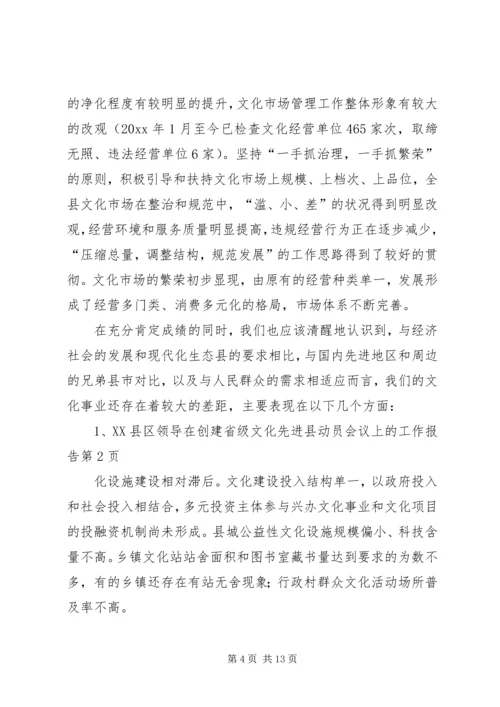 的净化程度有较明显的提升，文化市场管理工作整体形象有较大的改观（20xx 年 1 月至今已检查文化经营单位 465 家次，取缔无照、违法经营单位 6 家）。坚持“一手抓治理，一手抓繁荣”的原则，积极引导和扶持文化市场上规模、上档次、上品位，全县文化市场在整治和规范中，“滥、小、差”的状况得到明显改观，经营环境和服务质量明显提高，违规经营行为正在逐步减少，“压缩总量，调整结构，规范发展”的工作思路得到了较好的贯彻。文化市场的繁荣初步显现，由原有的经营种类单一，发展形成了经营多门类、消费多元化的格局，市场体系不断完善。

在充分肯定成绩的同时，我们也应该清醒地认识到，与经济社会的发展和现代化生态县的要求相比，与国内先进地区和周边的兄弟县市对比，以及与人民群众的需求相适应而言，我们的文化事业还存在着较大的差距，主要表现在以下几个方面：

1、XX 县区领导在创建省级文化先进县动员会议上的工作报告第 2 页

化设施建设相对滞后。文化建设投入结构单一，以政府投入和社会投入相结合，多元投资主体参与兴办文化事业和文化项目的投融资机制尚未形成。县城公益性文化设施规模偏小、科技含量不高。乡镇文化站站舍面积和图书室藏书量达到要求的为数不多，有的乡镇还存在有站无舍现象；行政村群众文化活动场所普及率不高。

第 4 页 共 13 页